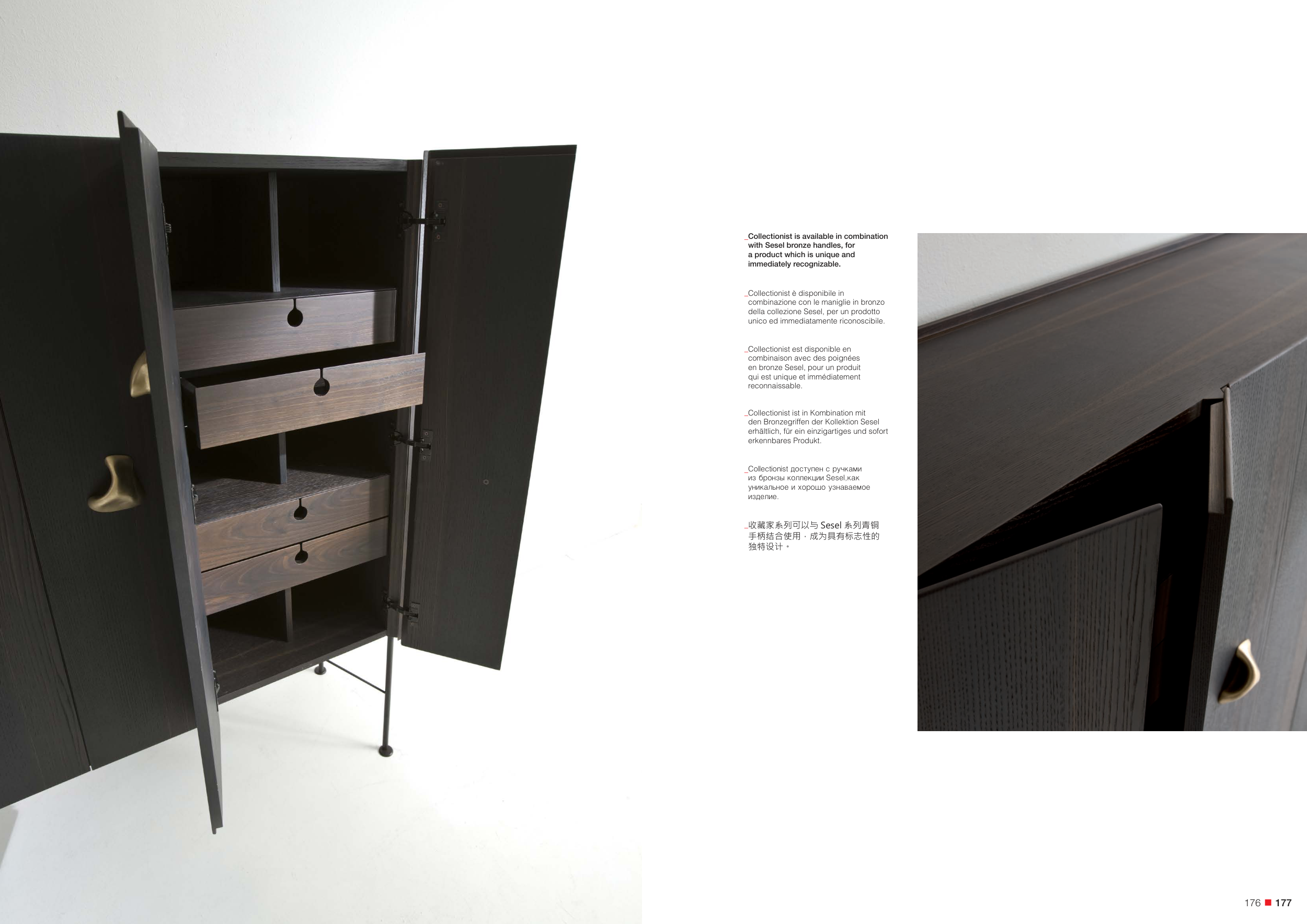 _Collectionist is available in combination with Sesel bronze handles, for a product which is unique and immediately recognizable.

_Collectionist è disponibile in combinazione con le maniglie in bronzo della collezione Sesel, per un prodotto unico ed immediatamente riconoscibile.

_Collectionist est disponible en combinaison avec des poignées en bronze Sesel, pour un produit qui est unique et immédiatement reconnaissable.

_Collectionist ist in Kombination mit den Bronzegriffen der Kollektion Sesel erhältlich, für ein einzigartiges und sofort erkennbares Produkt.

_Collectionist доступен с ручками из бронзы коллекции Sesel,как уникальное и хорошо узнаваемое изделие.

_收藏家系列可以与Sesel系列青铜手柄结合使用，成为具有标志性的独特设计。

176 ■ 177